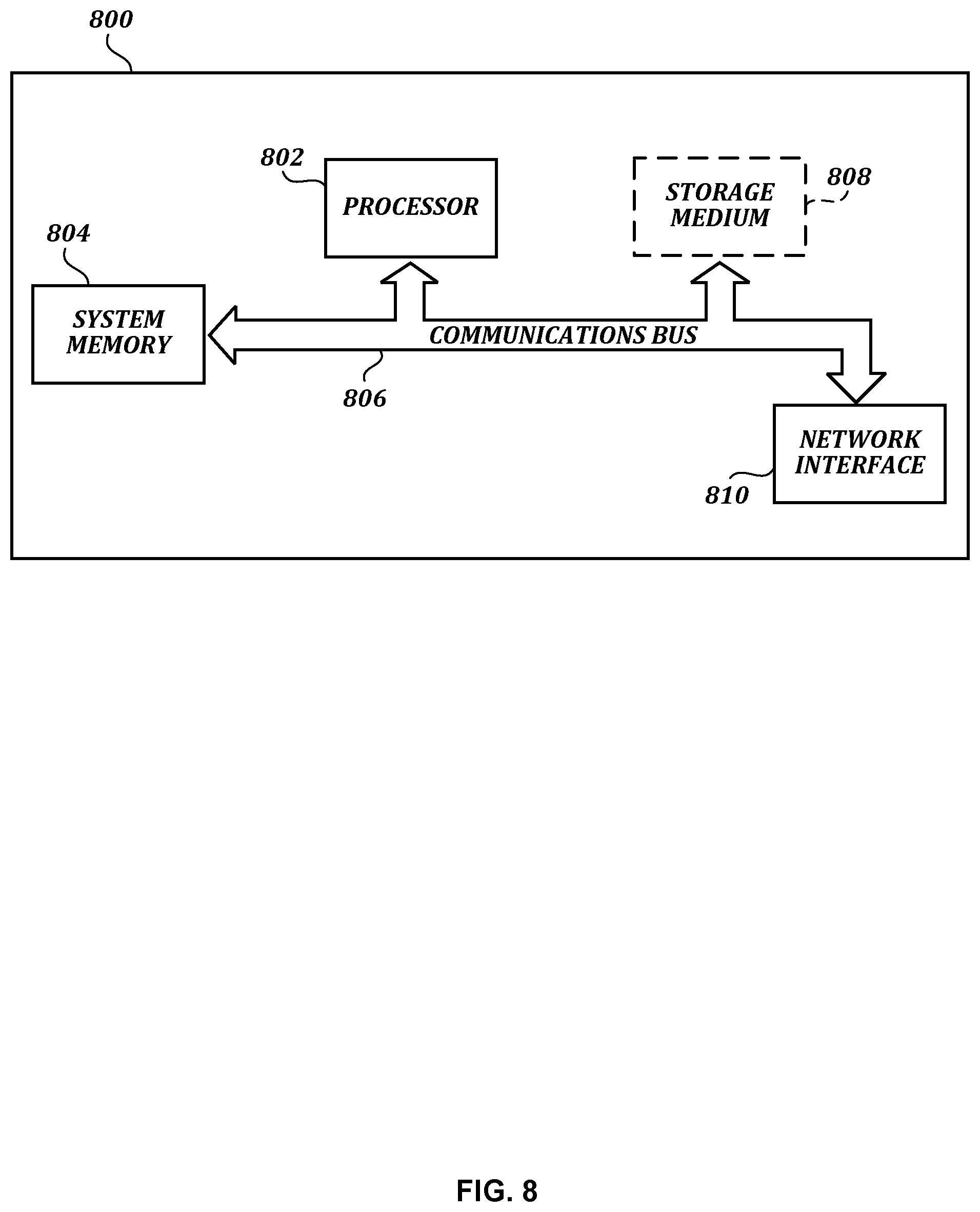 800

802

PROCESSOR

STORAGE MEDIUM

808

804

SYSTEM MEMORY

COMMUNICATIONS BUS

806

NETWORK INTERFACE

810

FIG. 8